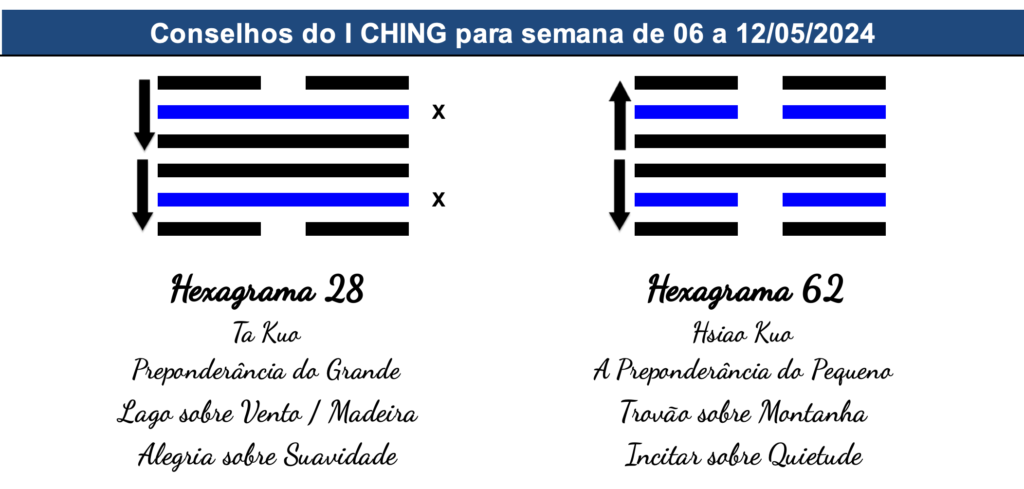 Conselhos do I CHING para semana de 06 a 12/05/2024

x

x

Hexagrama 28
Ta Kuo
Preponderância do Grande
Lago sobre Vento / Madeira
Alegria sobre Suavidade

Hexagrama 62
Hsiao Kuo
A Preponderância do Pequeno
Trovão sobre Montanha
Incitar sobre Quietude